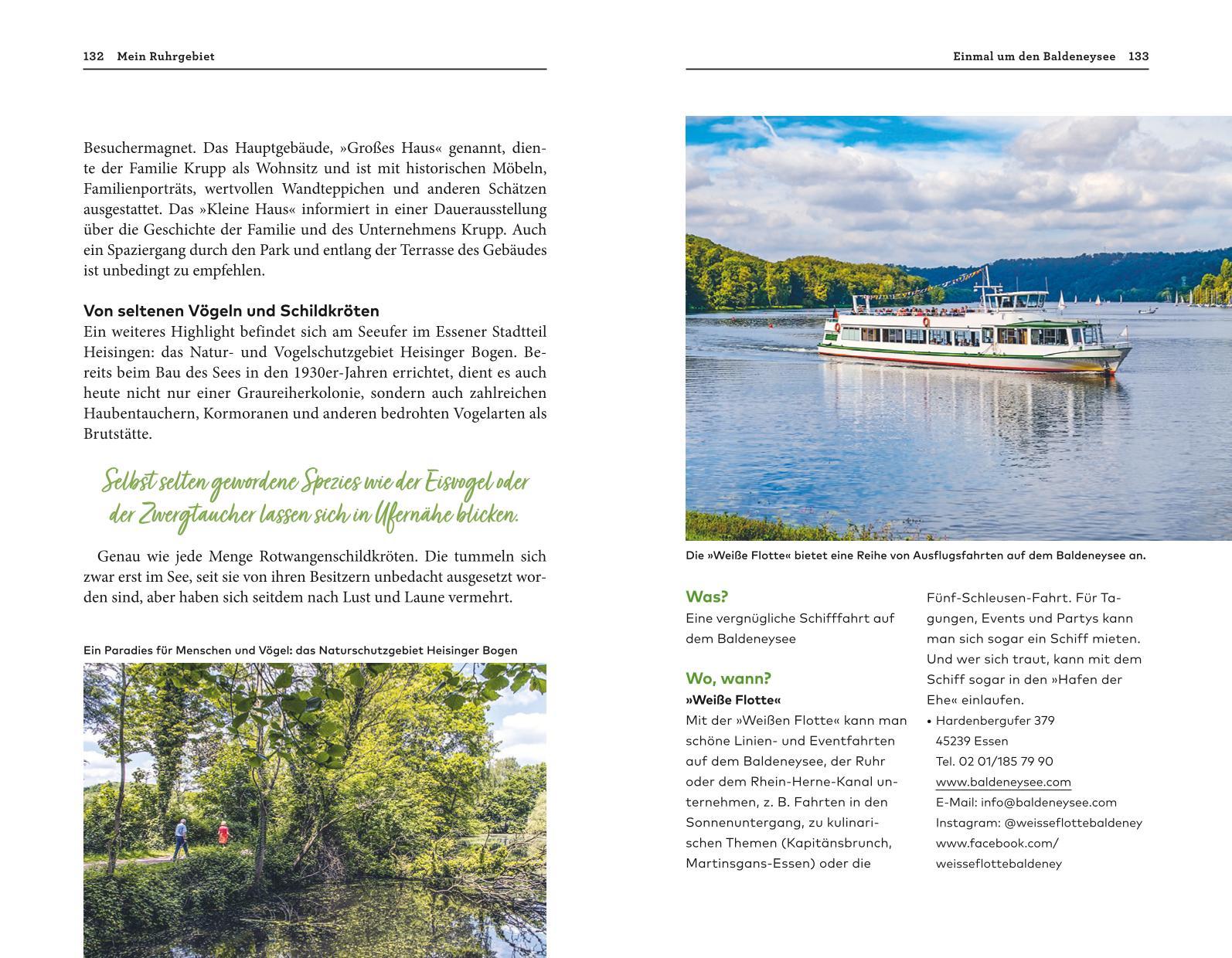 132 Mein Ruhrgebiet

Besuchermagnet. Das Hauptgebäude, »Großes Haus« genannt, diente der Familie Krupp als Wohnsitz und ist mit historischen Möbeln, Familienporträts, wertvollen Wandteppichen und anderen Schätzen ausgestattet. Das »Kleine Haus« informiert in einer Dauerausstellung über die Geschichte der Familie und des Unternehmens Krupp. Auch ein Spaziergang durch den Park und entlang der Terrasse des Gebäudes ist unbedingt zu empfehlen.

Von seltenen Vögeln und Schildkröten
Ein weiteres Highlight befindet sich am Seeufer im Essener Stadtteil Heisingen: das Natur- und Vogelschutzgebiet Heisinger Bogen. Bereits beim Bau des Sees in den 1930er-Jahren errichtet, dient es auch heute nicht nur einer Graureiherkolonie, sondern auch zahlreichen Haubentauchern, Kormoranen und anderen bedrohten Vogelarten als Brutstätte.

Selbst selten gewordene Spezies wie der Eisvogel oder der Zwergtaucher lassen sich in Ufernähe blicken.

Genau wie jede Menge Rotwangenschildkröten. Die tummeln sich zwar erst im See, seit sie von ihren Besitzern unbedacht ausgesetzt worden sind, aber haben sich seitdem nach Lust und Laune vermehrt.

Ein Paradies für Menschen und Vögel: das Naturschutzgebiet Heisinger Bogen

Einmal um den Baldeneysee 133

Die »Weiße Flotte« bietet eine Reihe von Ausflugsfahrten auf dem Baldeneysee an.

Was?
Eine vergnügliche Schifffahrt auf dem Baldeneysee

Wo, wann?
»Weiße Flotte«
Mit der »Weißen Flotte« kann man schöne Linien- und Eventfahrten auf dem Baldeneysee, der Ruhr oder dem Rhein-Herne-Kanal unternehmen, z. B. Fahrten in den Sonnenuntergang, zu kulinarischen Themen (Kapitänsbrunch, Martinsgans-Essen) oder die Fünf-Schleusen-Fahrt. Für Tagungen, Events und Partys kann man sich sogar ein Schiff mieten. Und wer sich traut, kann mit dem Schiff sogar in den »Hafen der Ehe« einlaufen.
• Hardenbergufer 379
45239 Essen
Tel. 02 01/185 79 90
www.baldeneysee.com
E-Mail: info@baldeneysee.com
Instagram: @weisseflottebaldeney
www.facebook.com/weisseflottebaldeney